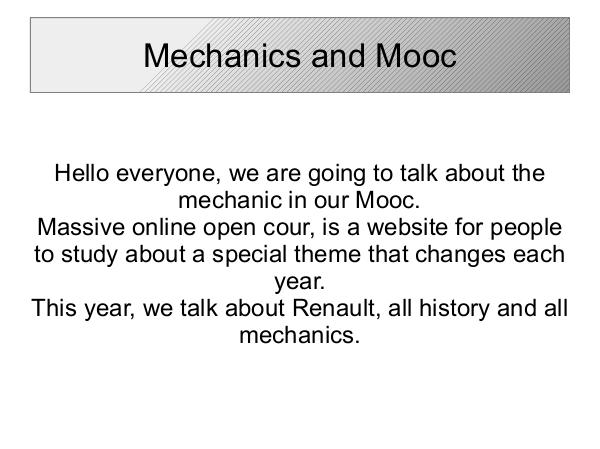 Mechanics and Mooc

Hello everyone, we are going to talk about the mechanic in our Mooc.
Massive online open cour, is a website for people to study about a special theme that changes each year.
This year, we talk about Renault, all history and all mechanics.